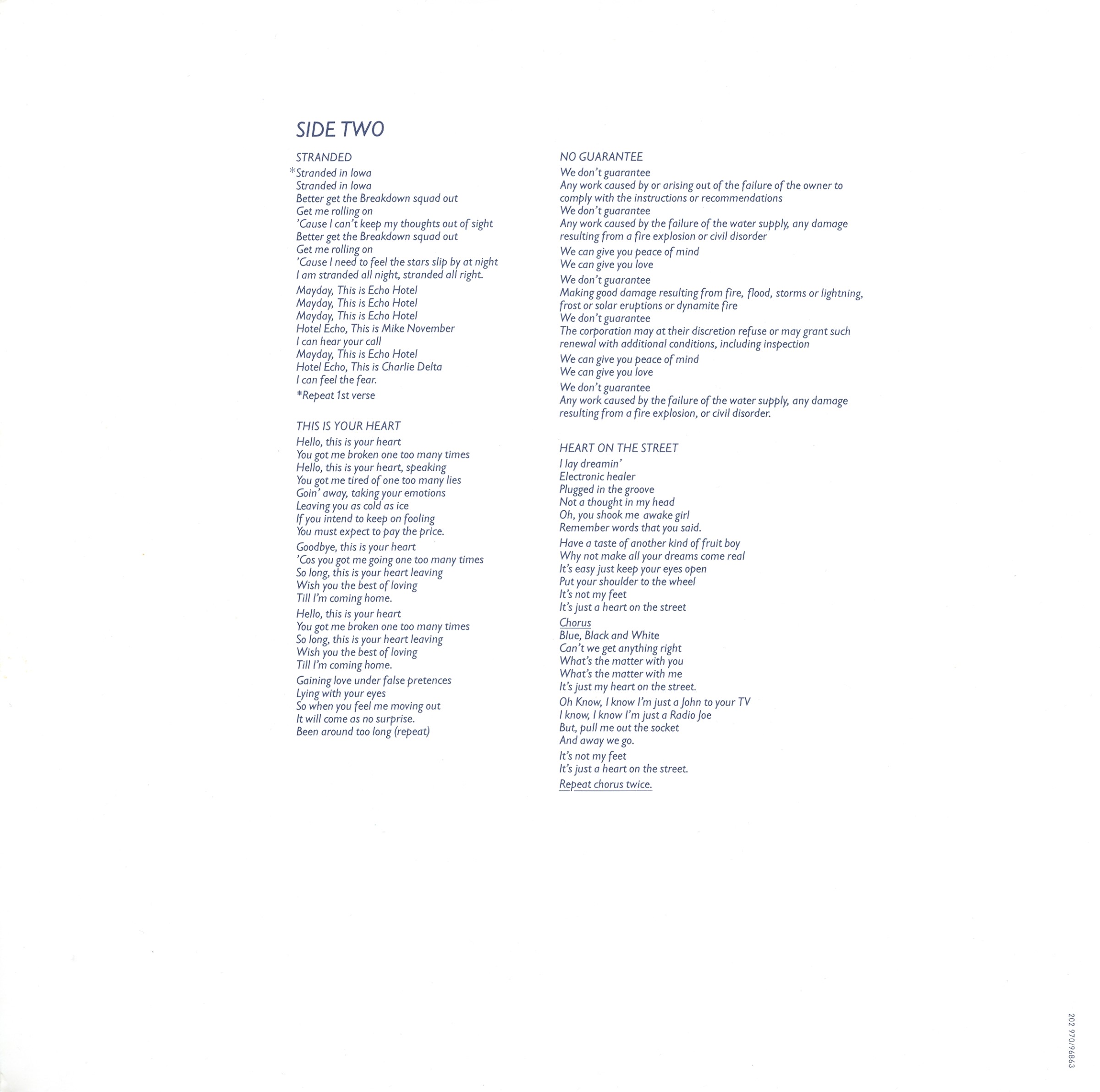 SIDE TWO

STRANDED

*Stranded in Iowa
Stranded in Iowa
Better get the Breakdown squad out
Get me rolling on
'Cause I can't keep my thoughts out of sight
Better get the Breakdown squad out
Get me rolling on
'Cause I need to feel the stars slip by at night
I am stranded all night, stranded all right.

Mayday, This is Echo Hotel
Mayday, This is Echo Hotel
Mayday, This is Echo Hotel
Hotel Echo, This is Mike November
I can hear your call
Mayday, This is Echo Hotel
Hotel Echo, This is Charlie Delta
I can feel the fear.

*Repeat 1st verse

THIS IS YOUR HEART

Hello, this is your heart
You got me broken one too many times
Hello, this is your heart, speaking
You got me tired of one too many lies
Goin' away, taking your emotions
Leaving you as cold as ice
If you intend to keep on fooling
You must expect to pay the price.

Goodbye, this is your heart
'Cos you got me going one too many times
So long, this is your heart leaving
Wish you the best of loving
Till I'm coming home.

Hello, this is your heart
You got me broken one too many times
So long, this is your heart leaving
Wish you the best of loving
Till I'm coming home.

Gaining love under false pretences
Lying with your eyes
So when you feel me moving out
It will come as no surprise.
Been around too long (repeat)

NO GUARANTEE

We don't guarantee
Any work caused by or arising out of the failure of the owner to comply with the instructions or recommendations
We don't guarantee
Any work caused by the failure of the water supply, any damage resulting from a fire explosion or civil disorder

We can give you peace of mind
We can give you love

We don't guarantee
Making good damage resulting from fire, flood, storms or lightning, frost or solar eruptions or dynamite fire
We don't guarantee
The corporation may at their discretion refuse or may grant such renewal with additional conditions, including inspection

We can give you peace of mind
We can give you love

We don't guarantee
Any work caused by the failure of the water supply, any damage resulting from a fire explosion, or civil disorder.

HEART ON THE STREET

I lay dreamin'
Electronic healer
Plugged in the groove
Not a thought in my head
Oh, you shook me awake girl
Remember words that you said.

Have a taste of another kind of fruit boy
Why not make all your dreams come real
It's easy just keep your eyes open
Put your shoulder to the wheel
It's not my feet
It's just a heart on the street

Chorus
Blue, Black and White
Can't we get anything right
What's the matter with you
What's the matter with me
It's just my heart on the street.

Oh Know, I know I'm just a John to your TV
I know, I know I'm just a Radio Joe
But, pull me out the socket
And away we go.

It's not my feet
It's just a heart on the street.

Repeat chorus twice.

202 970/96863